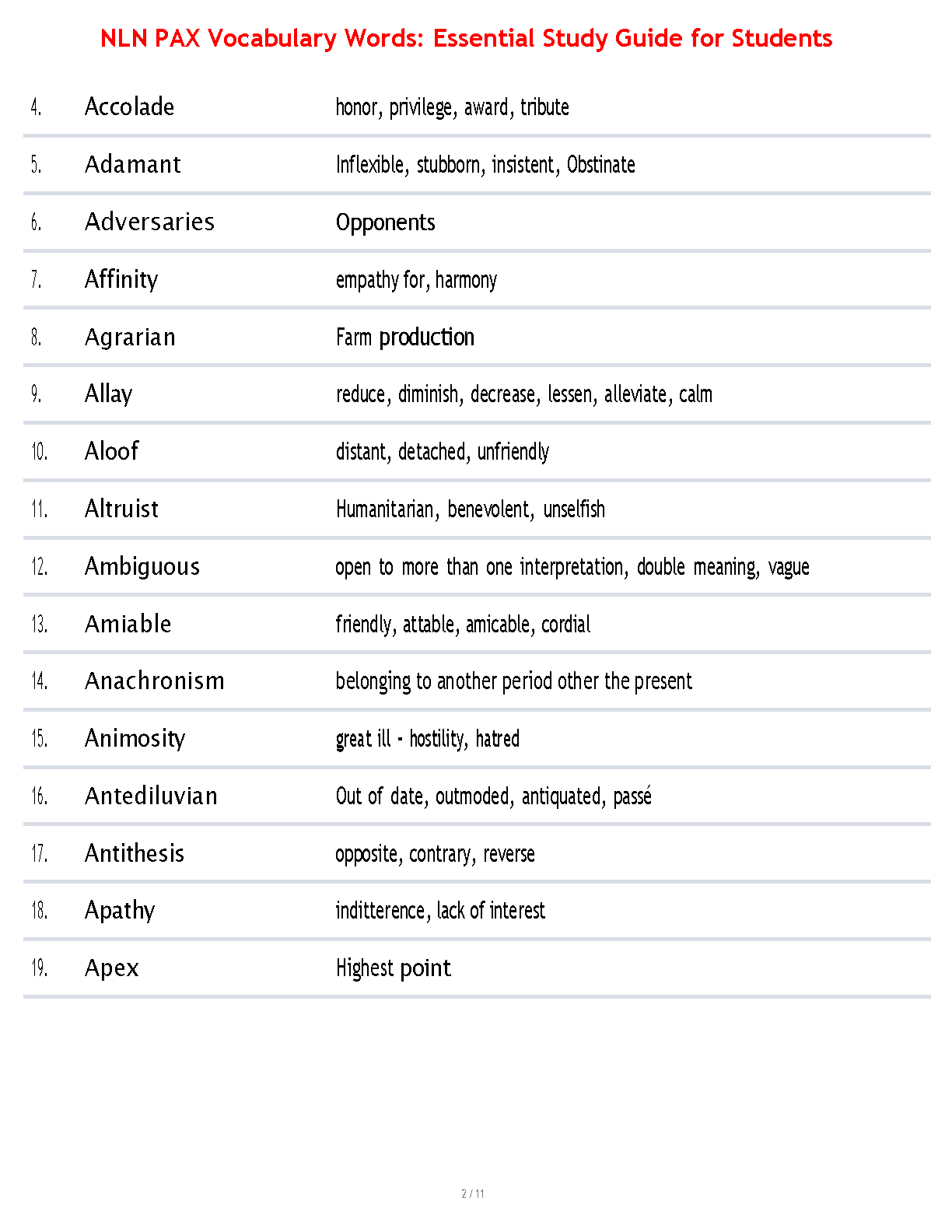 NLN PAX Vocabulary Words: Essential Study Guide for Students

| | | |
|---|---|---|
| 4. | Accolade | honor, privilege, award, tribute |
| 5. | Adamant | Inflexible, stubborn, insistent, Obstinate |
| 6. | Adversaries | Opponents |
| 7. | Affinity | empathy for, harmony |
| 8. | Agrarian | Farm production |
| 9. | Allay | reduce, diminish, decrease, lessen, alleviate, calm |
| 10. | Aloof | distant, detached, unfriendly |
| 11. | Altruist | Humanitarian, benevolent, unselfish |
| 12. | Ambiguous | open to more than one interpretation, double meaning, vague |
| 13. | Amiable | friendly, attable, amicable, cordial |
| 14. | Anachronism | belonging to another period other the present |
| 15. | Animosity | great ill - hostility, hatred |
| 16. | Antediluvian | Out of date, outmoded, antiquated, passé |
| 17. | Antithesis | opposite, contrary, reverse |
| 18. | Apathy | inditterence, lack of interest |
| 19. | Apex | Highest point |

2 / 11